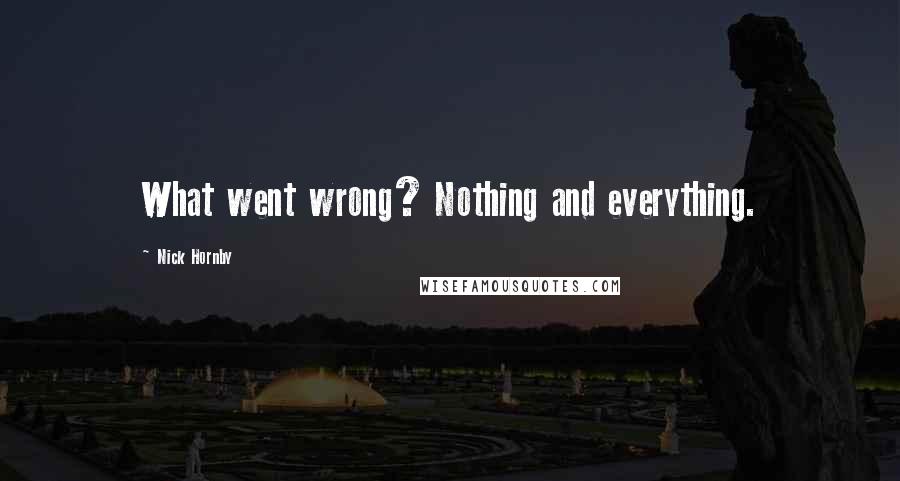 What went wrong? Nothing and everything.

~ Nick Hornby

WISEFAMOUSQUOTES.COM